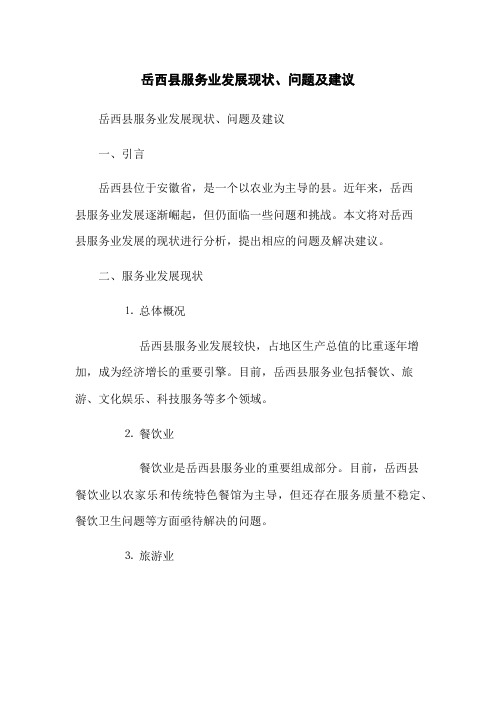 岳西县服务业发展现状、问题及建议

岳西县服务业发展现状、问题及建议

一、引言

岳西县位于安徽省，是一个以农业为主导的县。近年来，岳西县服务业发展逐渐崛起，但仍面临一些问题和挑战。本文将对岳西县服务业发展的现状进行分析，提出相应的问题及解决建议。

二、服务业发展现状

1. 总体概况

岳西县服务业发展较快，占地区生产总值的比重逐年增加，成为经济增长的重要引擎。目前，岳西县服务业包括餐饮、旅游、文化娱乐、科技服务等多个领域。

2. 餐饮业

餐饮业是岳西县服务业的重要组成部分。目前，岳西县餐饮业以农家乐和传统特色餐馆为主导，但还存在服务质量不稳定、餐饮卫生问题等方面亟待解决的问题。

3. 旅游业